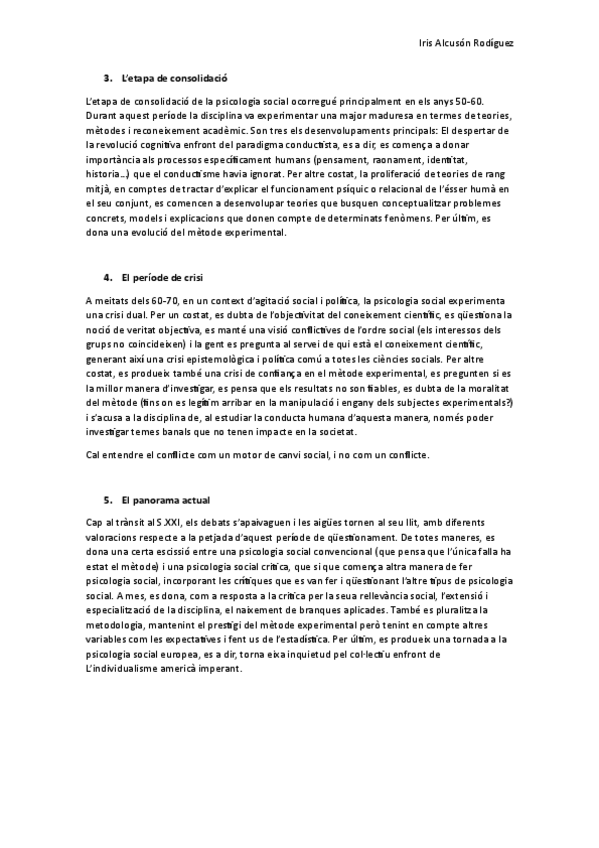 Iris Alcusón Rodíguez

3. L'etapa de consolidació

L'etapa de consolidació de la psicologia social ocorregué principalment en els anys 50-60. Durant aquest període la disciplina va experimentar una major maduresa en termes de teories, mètodes i reconeixement acadèmic. Son tres els desenvolupaments principals: El despertar de la revolució cognitiva enfront del paradigma conductista, es a dir, es comença a donar importància als processos específicament humans (pensament, raonament, identitat, historia...) que el conductisme havia ignorat. Per altre costat, la proliferació de teories de rang mitjà, en comptes de tractar d'explicar el funcionament psíquic o relacional de l'ésser humà en el seu conjunt, es comencen a desenvolupar teories que busquen conceptualitzar problemes concrets, models i explicacions que donen compte de determinats fenòmens. Per últim, es dona una evolució del mètode experimental.

4. El període de crisi

A meitats dels 60-70, en un context d'agitació social i política, la psicologia social experimenta una crisi dual. Per un costat, es dubta de l'objectivitat del coneixement científic, es qüestiona la noció de veritat objectiva, es manté una visió conflictives de l'ordre social (els interessos dels grups no coincideixen) i la gent es pregunta al servei de qui està el coneixement científic, generant així una crisi epistemològica i política comú a totes les ciències socials. Per altre costat, es produeix també una crisi de confiança en el mètode experimental, es pregunten si es la millor manera d'investigar, es pensa que els resultats no son fiables, es dubta de la moralitat del mètode (fins on es legítim arribar en la manipulació i engany dels subjectes experimentals?) i s'acusa a la disciplina de, al estudiar la conducta humana d'aquesta manera, només poder investigar temes banals que no tenen impacte en la societat.

Cal entendre el conflicte com un motor de canvi social, i no com un conflicte.

5. El panorama actual

Cap al trànsit al S.XXI, els debats s'apaivaguen i les aigües tornen al seu llit, amb diferents valoracions respecte a la petjada d'aquest període de qüestionament. De totes maneres, es dona una certa escissió entre una psicologia social convencional (que pensa que l'única falla ha estat el mètode) i una psicologia social crítica, que si que comença altra manera de fer psicologia social, incorporant les crítiques que es van fer i qüestionant l'altre tipus de psicologia social. A mes, es dona, com a resposta a la crítica per la seua rellevància social, l'extensió i especialització de la disciplina, el naixement de branques aplicades. També es pluralitza la metodologia, mantenint el prestigi del mètode experimental però tenint en compte altres variables com les expectatives i fent us de l'estadística. Per últim, es produeix una tornada a la psicologia social europea, es a dir, torna eixa inquietud pel col·lectiu enfront de L'individualisme americà imperant.